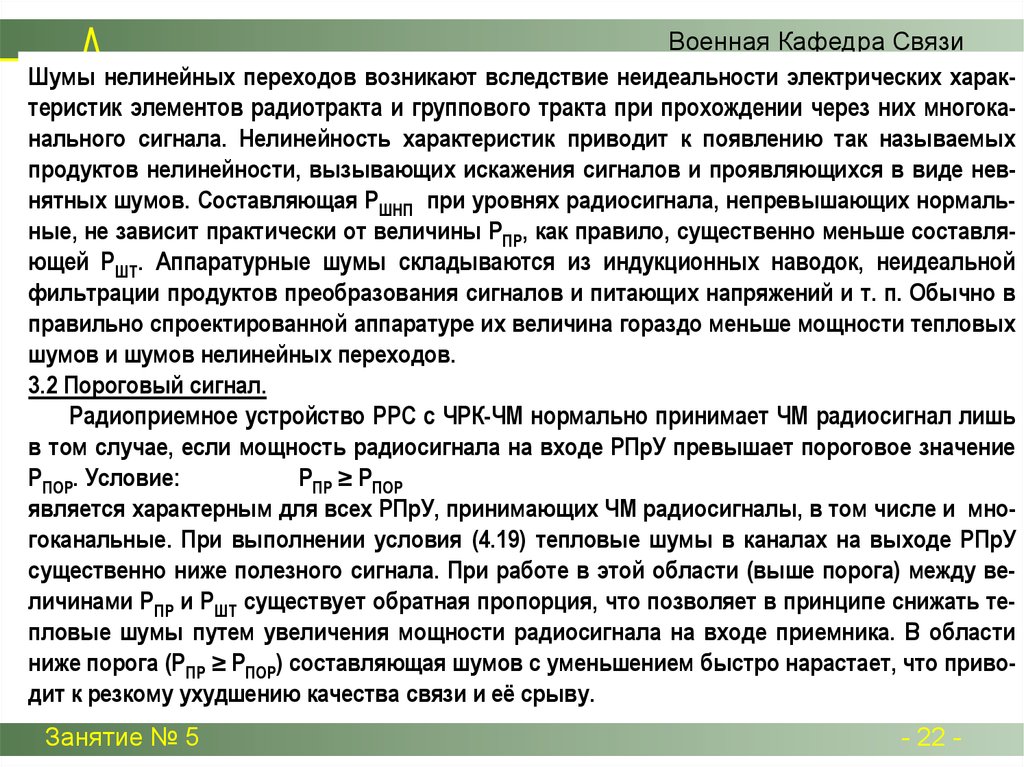 Военная Кафедра Связи

Шумы нелинейных переходов возникают вследствие неидеальности электрических характеристик элементов радиотракта и группового тракта при прохождении через них многоканального сигнала. Нелинейность характеристик приводит к появлению так называемых продуктов нелинейности, вызывающих искажения сигналов и проявляющихся в виде невнятных шумов. Составляющая $P_{ШНП}$ при уровнях радиосигнала, непревышающих нормальные, не зависит практически от величины $P_{ПР}$, как правило, существенно меньше составляющей $P_{ШТ}$. Аппаратурные шумы складываются из индукционных наводок, неидеальной фильтрации продуктов преобразования сигналов и питающих напряжений и т. п. Обычно в правильно спроектированной аппаратуре их величина гораздо меньше мощности тепловых шумов и шумов нелинейных переходов.

3.2 Пороговый сигнал.

Радиоприемное устройство РРС с ЧРК-ЧМ нормально принимает ЧМ радиосигнал лишь в том случае, если мощность радиосигнала на входе РПрУ превышает пороговое значение $P_{ПОР}$. Условие: $P_{ПР} \geq P_{ПОР}$
является характерным для всех РПрУ, принимающих ЧМ радиосигналы, в том числе и многоканальные. При выполнении условия (4.19) тепловые шумы в каналах на выходе РПрУ существенно ниже полезного сигнала. При работе в этой области (выше порога) между величинами $P_{ПР}$ и $P_{ШТ}$ существует обратная пропорция, что позволяет в принципе снижать тепловые шумы путем увеличения мощности радиосигнала на входе приемника. В области ниже порога ($P_{ПР} \geq P_{ПОР}$) составляющая шумов с уменьшением быстро нарастает, что приводит к резкому ухудшению качества связи и её срыву.

Занятие № 5

- 22 -